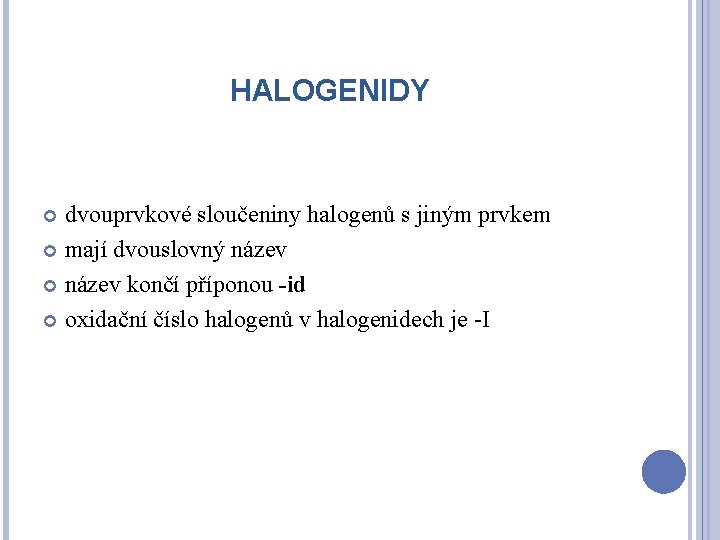 HALOGENIDY

dvouprvkové sloučeniny halogenů s jiným prvkem
mají dvouslovný název
název končí příponou -id
oxidační číslo halogenů v halogenidech je -I